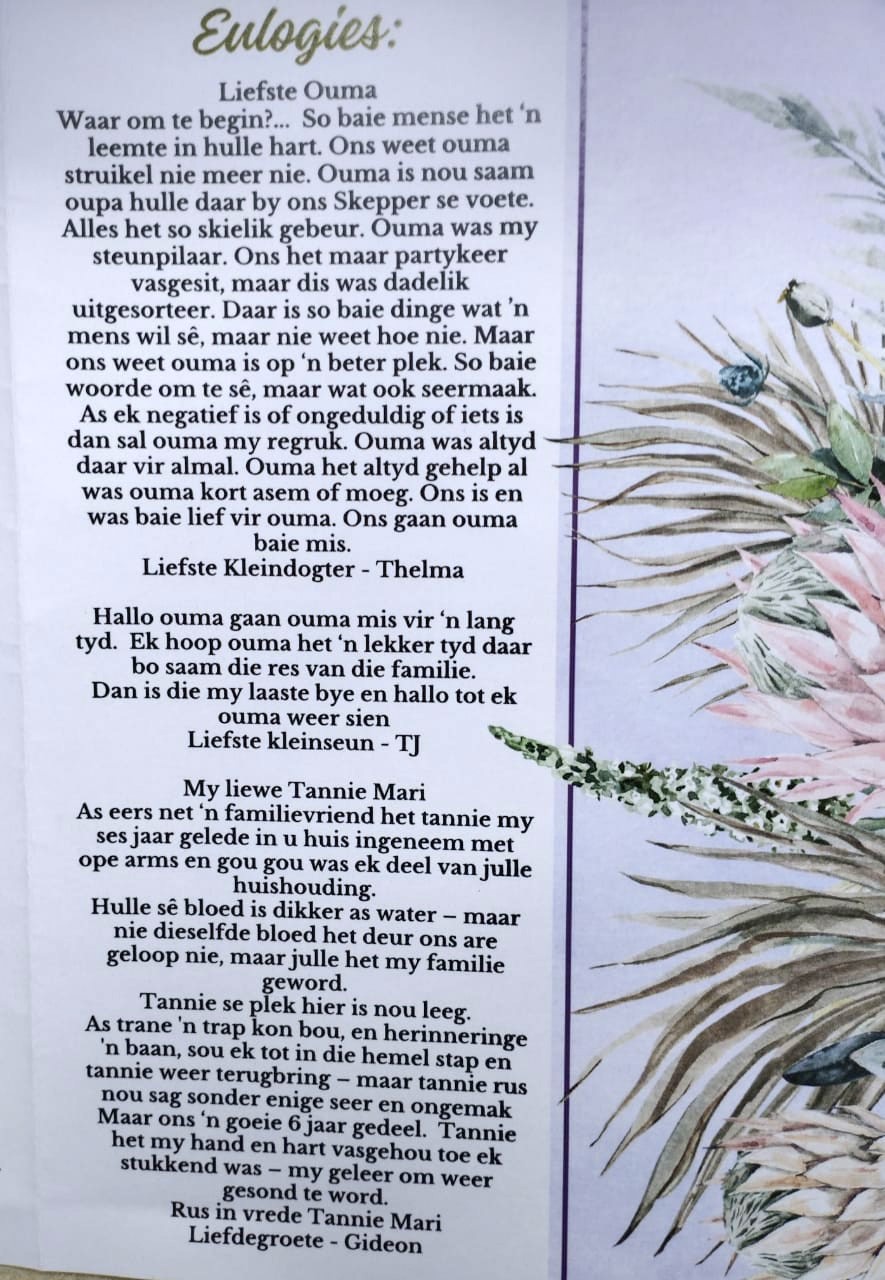 Eulogies:

Liefste Ouma
Waar om te begin?... So baie mense het 'n leemte in hulle hart. Ons weet ouma struikel nie meer nie. Ouma is nou saam oupa hulle daar by ons Skepper se voete. Alles het so skielik gebeur. Ouma was my steunpilaar. Ons het maar partykeer vasgesit, maar dis was dadelik uitgesorteer. Daar is so baie dinge wat 'n mens wil sê, maar nie weet hoe nie. Maar ons weet ouma is op 'n beter plek. So baie woorde om te sê, maar wat ook seermaak. As ek negatief is of ongeduldig of iets is dan sal ouma my regruk. Ouma was altyd daar vir almal. Ouma het altyd gehelp al was ouma kort asem of moeg. Ons is en was baie lief vir ouma. Ons gaan ouma baie mis.
Liefste Kleindogter - Thelma

Hallo ouma gaan ouma mis vir 'n lang tyd. Ek hoop ouma het 'n lekker tyd daar bo saam die res van die familie.
Dan is die my laaste bye en hallo tot ek ouma weer sien
Liefste kleinseun - TJ

My liewe Tannie Mari
As eers net 'n familievriend het tannie my ses jaar gelede in u huis ingeneem met ope arms en gou gou was ek deel van julle huishouding.
Hulle sê bloed is dikker as water – maar nie dieselfde bloed het deur ons are geloop nie, maar julle het my familie geword.
Tannie se plek hier is nou leeg.
As trane 'n trap kon bou, en herinneringe 'n baan, sou ek tot in die hemel stap en tannie weer terugbring – maar tannie rus nou sag sonder enige seer en ongemak
Maar ons 'n goeie 6 jaar gedeel. Tannie het my hand en hart vasgehou toe ek stukkend was – my geleer om weer gesond te word.
Rus in vrede Tannie Mari
Liefdegroete - Gideon